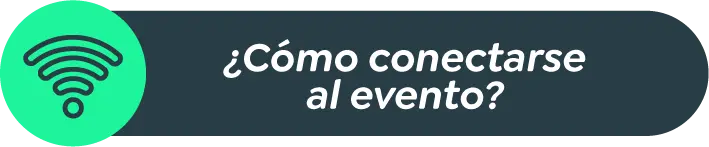 ¿Cómo conectarse al evento?